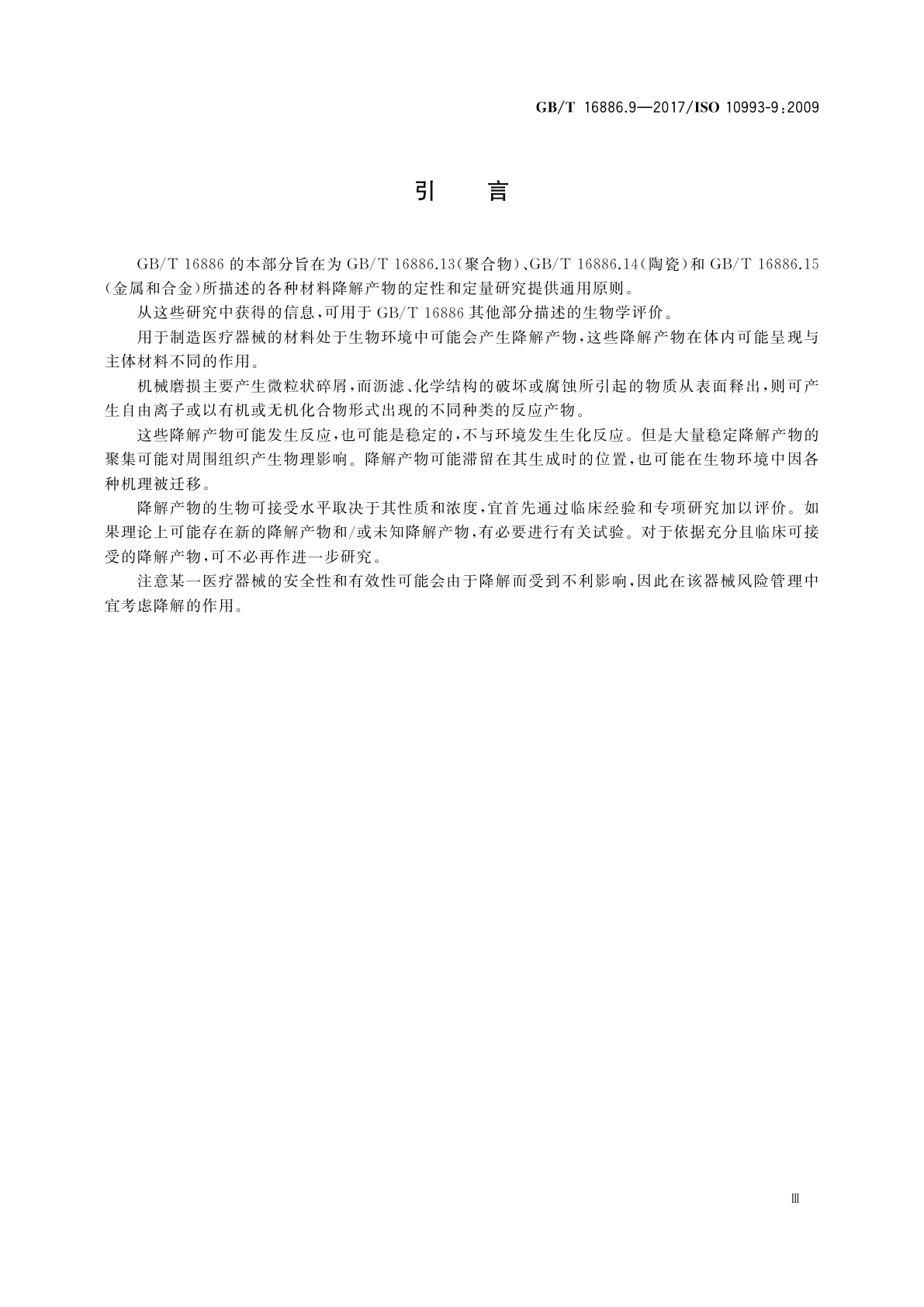 GB/T 16886.9—2017/ISO 10993-9:2009

引　言

GB/T 16886 的本部分旨在为 GB/T 16886.13(聚合物)、GB/T 16886.14(陶瓷)和 GB/T 16886.15(金属和合金)所描述的各种材料降解产物的定性和定量研究提供通用原则。

从这些研究中获得的信息,可用于 GB/T 16886 其他部分描述的生物学评价。

用于制造医疗器械的材料处于生物环境中可能会产生降解产物,这些降解产物在体内可能呈现与主体材料不同的作用。

机械磨损主要产生微粒状碎屑,而沥滤、化学结构的破坏或腐蚀所引起的物质从表面释出,则可产生自由离子或以有机或无机化合物形式出现的不同种类的反应产物。

这些降解产物可能发生反应,也可能是稳定的,不与环境发生生化反应。但是大量稳定降解产物的聚集可能对周围组织产生物理影响。降解产物可能滞留在其生成时的位置,也可能在生物环境中因各种机理被迁移。

降解产物的生物可接受水平取决于其性质和浓度,宜首先通过临床经验和专项研究加以评价。如果理论上可能存在新的降解产物和/或未知降解产物,有必要进行有关试验。对于依据充分且临床可接受的降解产物,可不必再作进一步研究。

注意某一医疗器械的安全性和有效性可能会由于降解而受到不利影响,因此在该器械风险管理中宜考虑降解的作用。

Ⅲ